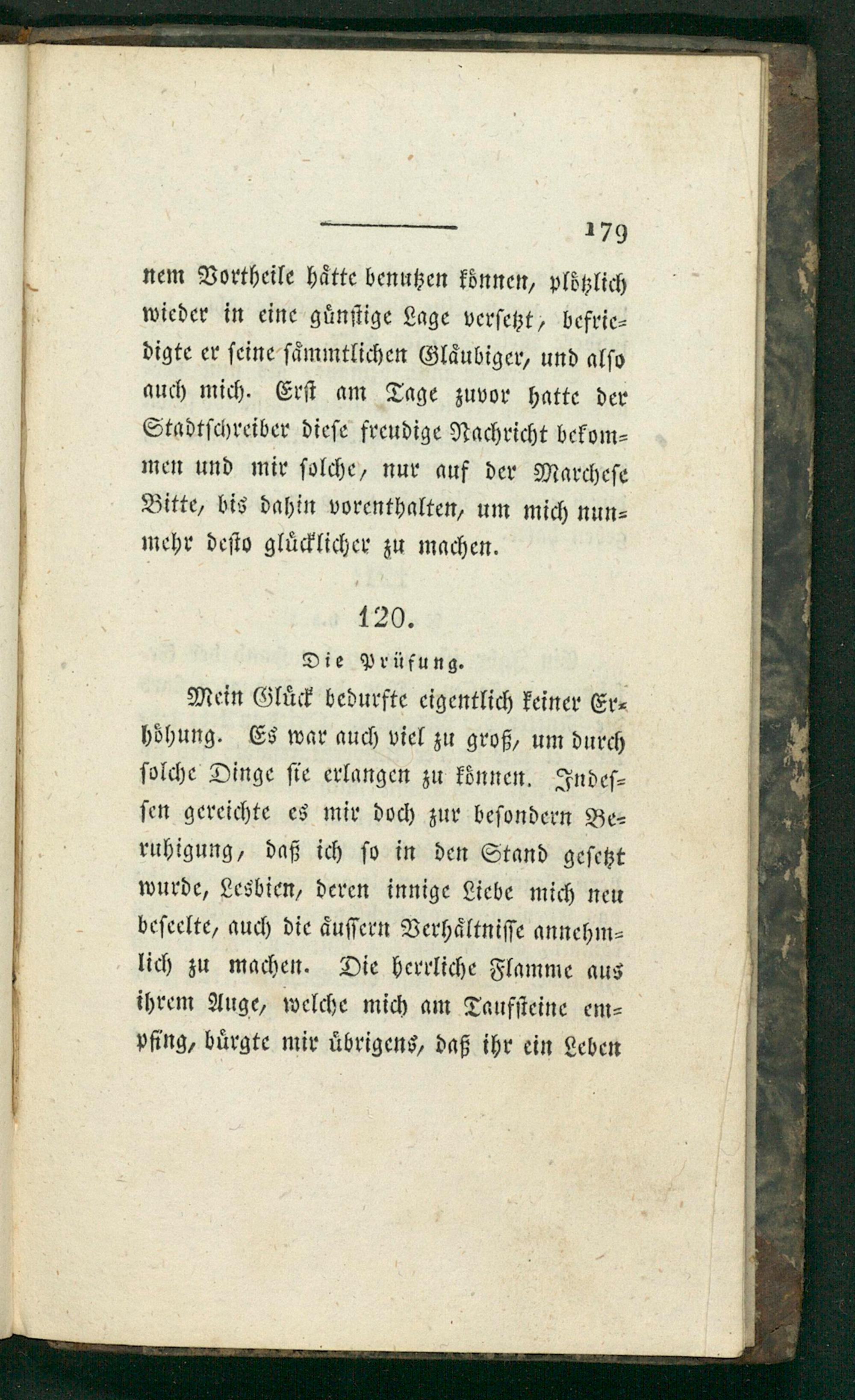 179

nem Vortheile hätte benutzen können, plötzlich wieder in eine günstige Lage versetzt, befriedigte er seine sämmtlichen Gläubiger, und also auch mich. Erst am Tage zuvor hatte der Stadtschreiber diese freudige Nachricht bekommen und mir solche, nur auf der Marchese Bitte, bis dahin vorenthalten, um mich nunmehr desto glücklicher zu machen.

120.

Die Prüfung.

Mein Glück bedurfte eigentlich keiner Erhöhung. Es war auch viel zu groß, um durch solche Dinge sie erlangen zu können. Indessen gereichte es mir doch zur besondern Beruhigung, daß ich so in den Stand gesetzt wurde, Lesbien, deren innige Liebe mich neu beseelte, auch die äussern Verhältnisse annehmlich zu machen. Die herrliche Flamme aus ihrem Auge, welche mich am Taufsteine empfing, bürgte mir übrigens, daß ihr ein Leben